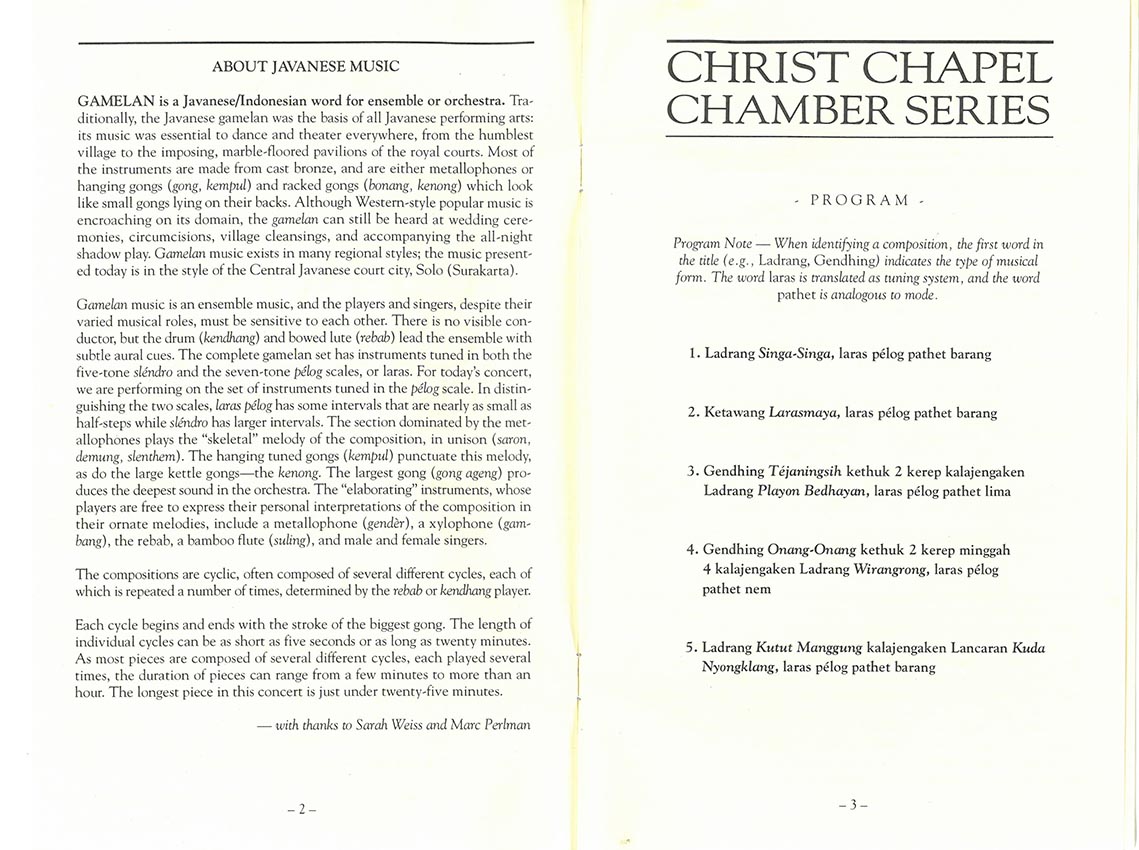 ABOUT JAVANESE MUSIC

GAMELAN is a Javanese/Indonesian word for ensemble or orchestra. Traditionally, the Javanese gamelan was the basis of all Javanese performing arts: its music was essential to dance and theater everywhere, from the humblest village to the imposing, marble-floored pavilions of the royal courts. Most of the instruments are made from cast bronze, and are either metallophones or hanging gongs (gong, kempul) and racked gongs (bonang, kenong) which look like small gongs lying on their backs. Although Western-style popular music is encroaching on its domain, the gamelan can still be heard at wedding ceremonies, circumcisions, village cleansings, and accompanying the all-night shadow play. Gamelan music exists in many regional styles; the music presented today is in the style of the Central Javanese court city, Solo (Surakarta).

Gamelan music is an ensemble music, and the players and singers, despite their varied musical roles, must be sensitive to each other. There is no visible conductor, but the drum (kendhang) and bowed lute (rebab) lead the ensemble with subtle aural cues. The complete gamelan set has instruments tuned in both the five-tone sléndro and the seven-tone pélog scales, or laras. For today's concert, we are performing on the set of instruments tuned in the pélog scale. In distinguishing the two scales, laras pélog has some intervals that are nearly as small as half-steps while sléndro has larger intervals. The section dominated by the metallophones plays the "skeletal" melody of the composition, in unison (saron, demung, slenthem). The hanging tuned gongs (kempul) punctuate this melody, as do the large kettle gongs—the kenong. The largest gong (gong ageng) produces the deepest sound in the orchestra. The "elaborating" instruments, whose players are free to express their personal interpretations of the composition in their ornate melodies, include a metallophone (gendèr), a xylophone (gambang), the rebab, a bamboo flute (suling), and male and female singers.

The compositions are cyclic, often composed of several different cycles, each of which is repeated a number of times, determined by the rebab or kendhang player.

Each cycle begins and ends with the stroke of the biggest gong. The length of individual cycles can be as short as five seconds or as long as twenty minutes. As most pieces are composed of several different cycles, each played several times, the duration of pieces can range from a few minutes to more than an hour. The longest piece in this concert is just under twenty-five minutes.

— with thanks to Sarah Weiss and Marc Perlman

– 2 –

CHRIST CHAPEL CHAMBER SERIES

- PROGRAM -

Program Note — When identifying a composition, the first word in the title (e.g., Ladrang, Gendhing) indicates the type of musical form. The word laras is translated as tuning system, and the word pathet is analogous to mode.

1. Ladrang Singa-Singa, laras pélog pathet barang

2. Ketawang Larasmaya, laras pélog pathet barang

3. Gendhing Téjaningsih kethuk 2 kerep kalajengaken Ladrang Playon Bedhayan, laras pélog pathet lima

4. Gendhing Onang-Onang kethuk 2 kerep minggah 4 kalajengaken Ladrang Wirangrong, laras pélog pathet nem

5. Ladrang Kutut Manggung kalajengaken Lancaran Kuda Nyongklang, laras pélog pathet barang

– 3 –